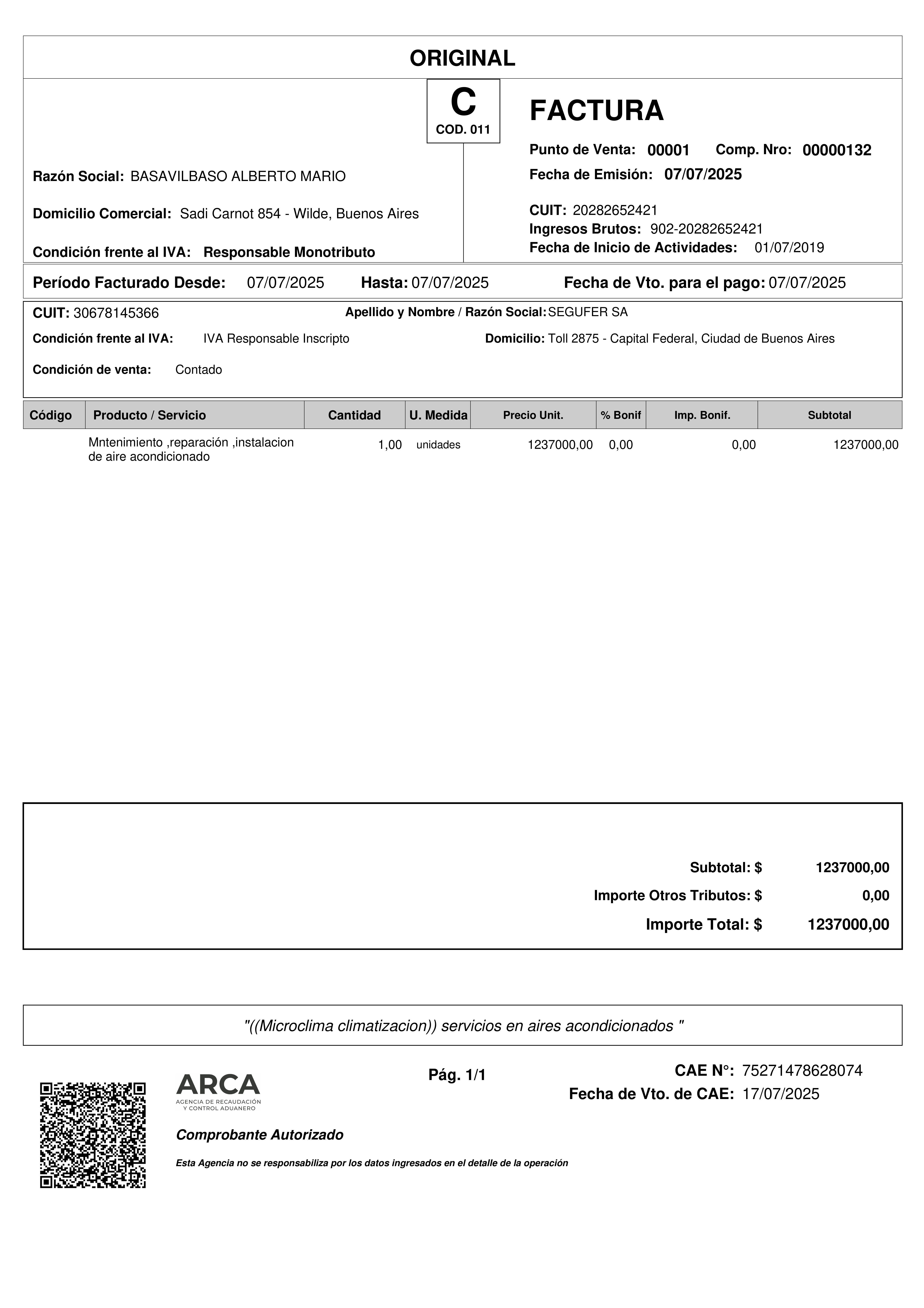 ORIGINAL

C
COD. 011

FACTURA

Razón Social: BASAVILBASO ALBERTO MARIO

Domicilio Comercial: Sadi Carnot 854 - Wilde, Buenos Aires

Condición frente al IVA: Responsable Monotributo

Punto de Venta: 00001 Comp. Nro: 00000132

Fecha de Emisión: 07/07/2025

CUIT: 20282652421
Ingresos Brutos: 902-20282652421
Fecha de Inicio de Actividades: 01/07/2019

Período Facturado Desde: 07/07/2025 Hasta: 07/07/2025 Fecha de Vto. para el pago: 07/07/2025

CUIT: 30678145366 Apellido y Nombre / Razón Social: SEGUFER SA

Condición frente al IVA: IVA Responsable Inscripto Domicilio: Toll 2875 - Capital Federal, Ciudad de Buenos Aires

Condición de venta: Contado

| Código | Producto / Servicio | Cantidad | U. Medida | Precio Unit. | % Bonif | Imp. Bonif. | Subtotal |
|---|---|---|---|---|---|---|---|
| | Mntenimiento ,reparación ,instalacion de aire acondicionado | 1,00 | unidades | 1237000,00 | 0,00 | 0,00 | 1237000,00 |

Subtotal: $ 1237000,00
Importe Otros Tributos: $ 0,00
Importe Total: $ 1237000,00

"((Microclima climatizacion)) servicios en aires acondicionados "

ARCA
AGENCIA DE RECAUDACIÓN Y CONTROL ADUANERO

Pág. 1/1

CAE N°: 75271478628074
Fecha de Vto. de CAE: 17/07/2025

Comprobante Autorizado

Esta Agencia no se responsabiliza por los datos ingresados en el detalle de la operación